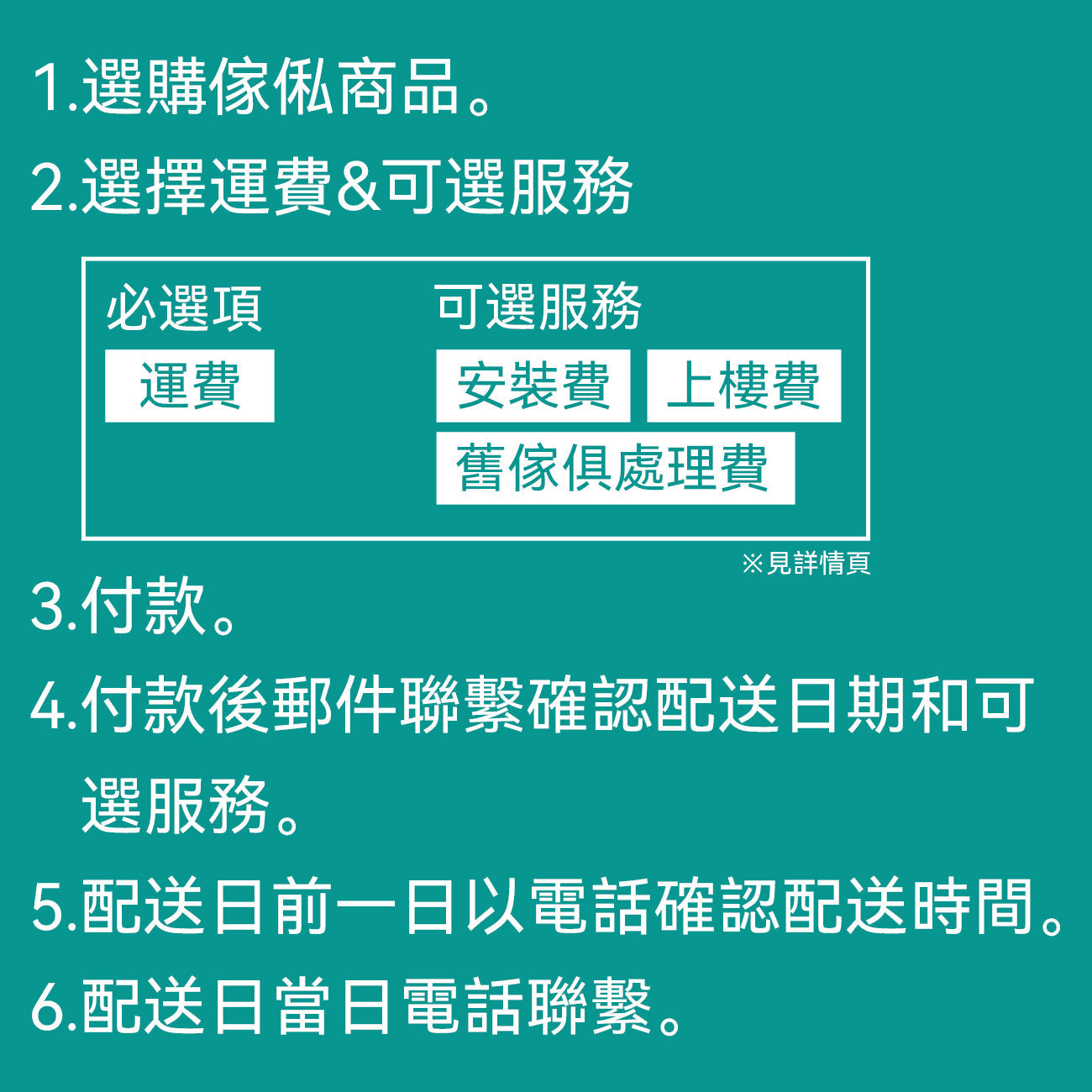 1.選購傢俬商品。

2.選擇運費&可選服務

必選項
運費

可選服務
安裝費
上樓費
舊傢俱處理費

※見詳情頁

3.付款。

4.付款後郵件聯繫確認配送日期和可選服務。

5.配送日前一日以電話確認配送時間。

6.配送日當日電話聯繫。